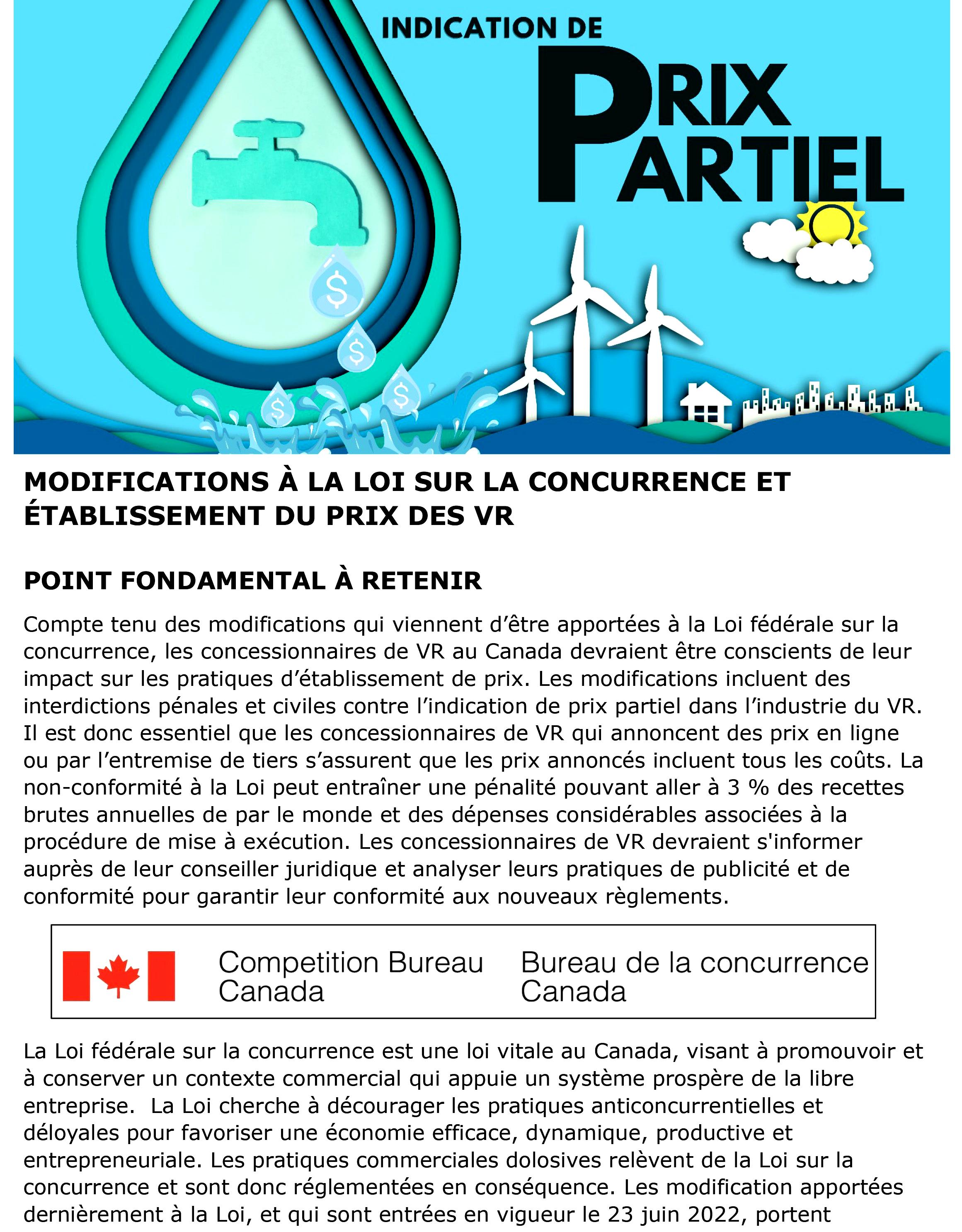 INDICATION DE
PRIX
PARTIEL

$
$
$
$

MODIFICATIONS À LA LOI SUR LA CONCURRENCE ET ÉTABLISSEMENT DU PRIX DES VR

POINT FONDAMENTAL À RETENIR

Compte tenu des modifications qui viennent d'être apportées à la Loi fédérale sur la concurrence, les concessionnaires de VR au Canada devraient être conscients de leur impact sur les pratiques d'établissement de prix. Les modifications incluent des interdictions pénales et civiles contre l'indication de prix partiel dans l'industrie du VR. Il est donc essentiel que les concessionnaires de VR qui annoncent des prix en ligne ou par l'entremise de tiers s'assurent que les prix annoncés incluent tous les coûts. La non-conformité à la Loi peut entraîner une pénalité pouvant aller à 3 % des recettes brutes annuelles de par le monde et des dépenses considérables associées à la procédure de mise à exécution. Les concessionnaires de VR devraient s'informer auprès de leur conseiller juridique et analyser leurs pratiques de publicité et de conformité pour garantir leur conformité aux nouveaux règlements.

Competition Bureau Canada
Bureau de la concurrence Canada

La Loi fédérale sur la concurrence est une loi vitale au Canada, visant à promouvoir et à conserver un contexte commercial qui appuie un système prospère de la libre entreprise. La Loi cherche à décourager les pratiques anticoncurrentielles et déloyales pour favoriser une économie efficace, dynamique, productive et entrepreneuriale. Les pratiques commerciales dolosives relèvent de la Loi sur la concurrence et sont donc réglementées en conséquence. Les modification apportées dernièrement à la Loi, et qui sont entrées en vigueur le 23 juin 2022, portent